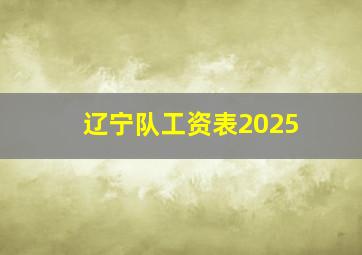 辽宁队工资表2025